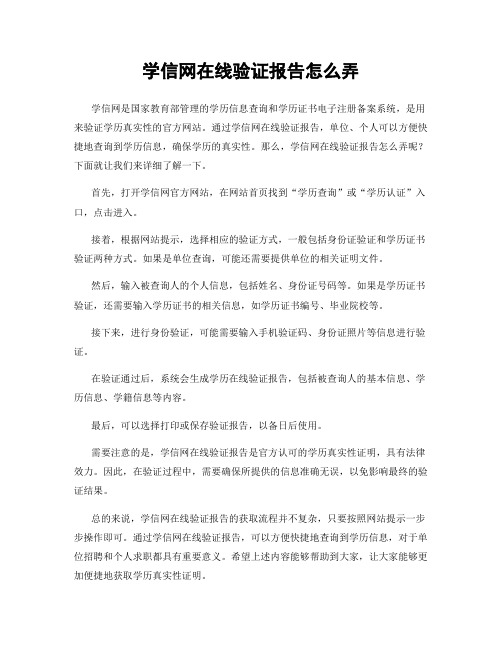 学信网在线验证报告怎么弄

学信网是国家教育部管理的学历信息查询和学历证书电子注册备案系统，是用来验证学历真实性的官方网站。通过学信网在线验证报告，单位、个人可以方便快捷地查询到学历信息，确保学历的真实性。那么，学信网在线验证报告怎么弄呢？下面就让我们来详细了解一下。

首先，打开学信网官方网站，在网站首页找到“学历查询”或“学历认证”入口，点击进入。

接着，根据网站提示，选择相应的验证方式，一般包括身份证验证和学历证书验证两种方式。如果是单位查询，可能还需要提供单位的相关证明文件。

然后，输入被查询人的个人信息，包括姓名、身份证号码等。如果是学历证书验证，还需要输入学历证书的相关信息，如学历证书编号、毕业院校等。

接下来，进行身份验证，可能需要输入手机验证码、身份证照片等信息进行验证。

在验证通过后，系统会生成学历在线验证报告，包括被查询人的基本信息、学历信息、学籍信息等内容。

最后，可以选择打印或保存验证报告，以备日后使用。

需要注意的是，学信网在线验证报告是官方认可的学历真实性证明，具有法律效力。因此，在验证过程中，需要确保所提供的信息准确无误，以免影响最终的验证结果。

总的来说，学信网在线验证报告的获取流程并不复杂，只要按照网站提示一步步操作即可。通过学信网在线验证报告，可以方便快捷地查询到学历信息，对于单位招聘和个人求职都具有重要意义。希望上述内容能够帮助到大家，让大家能够更加便捷地获取学历真实性证明。